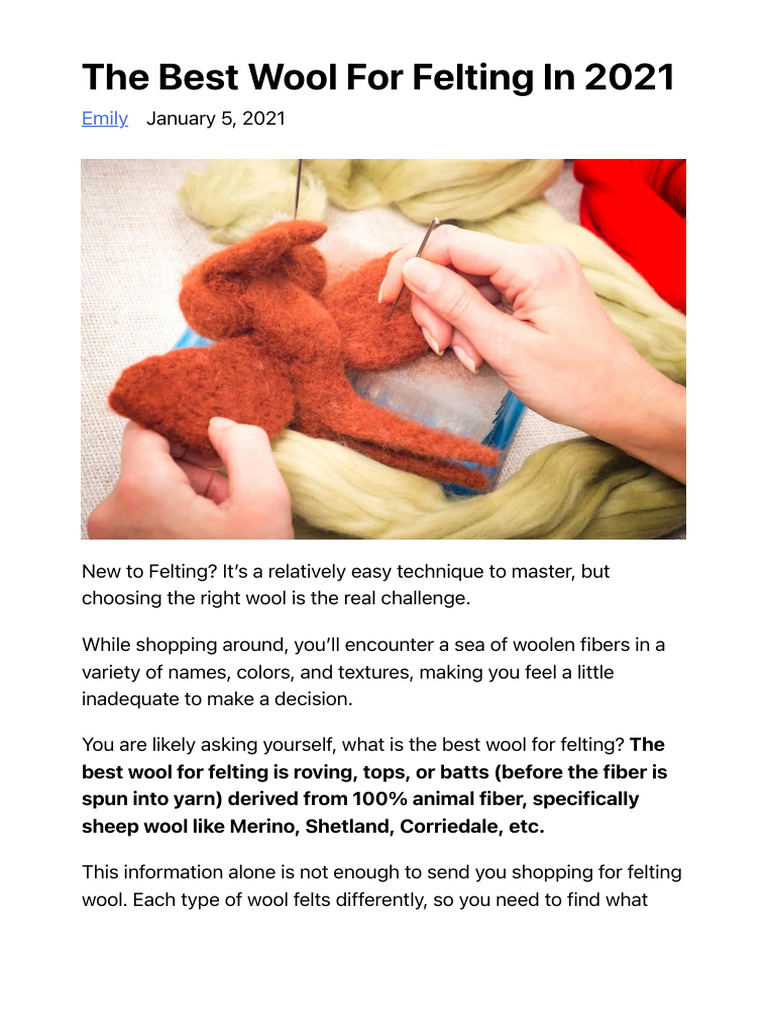 The Best Wool For Felting In 2021

Emily January 5, 2021

New to Felting? It's a relatively easy technique to master, but choosing the right wool is the real challenge.

While shopping around, you'll encounter a sea of woolen fibers in a variety of names, colors, and textures, making you feel a little inadequate to make a decision.

You are likely asking yourself, what is the best wool for felting? The best wool for felting is roving, tops, or batts (before the fiber is spun into yarn) derived from 100% animal fiber, specifically sheep wool like Merino, Shetland, Corriedale, etc.

This information alone is not enough to send you shopping for felting wool. Each type of wool felts differently, so you need to find what